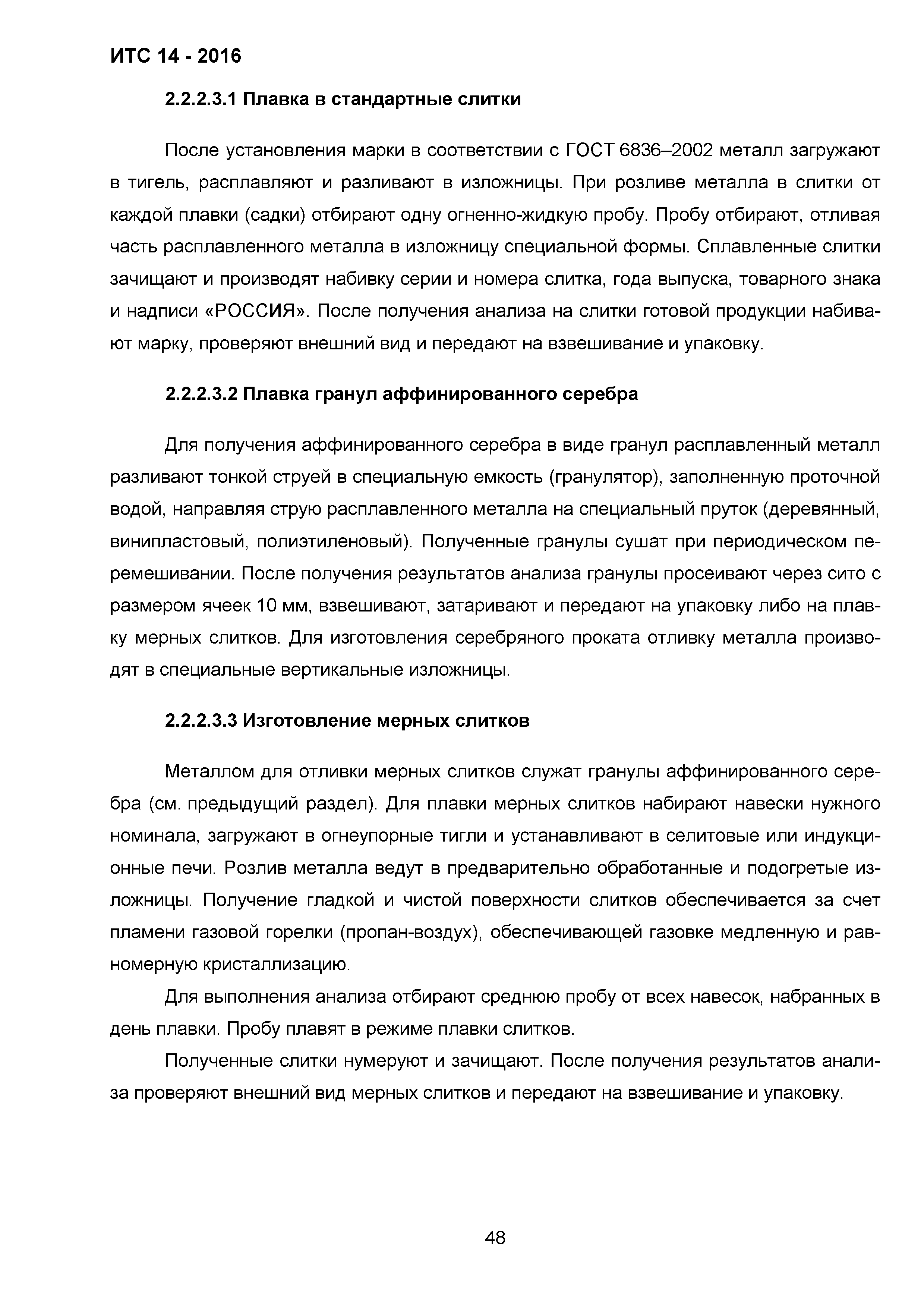 ИТС 14 - 2016

2.2.2.3.1 Плавка в стандартные слитки

После установления марки в соответствии с ГОСТ 6836–2002 металл загружают в тигель, расплавляют и разливают в изложницы. При розливе металла в слитки от каждой плавки (садки) отбирают одну огненно-жидкую пробу. Пробу отбирают, отливая часть расплавленного металла в изложницу специальной формы. Сплавленные слитки зачищают и производят набивку серии и номера слитка, года выпуска, товарного знака и надписи «РОССИЯ». После получения анализа на слитки готовой продукции набивают марку, проверяют внешний вид и передают на взвешивание и упаковку.

2.2.2.3.2 Плавка гранул аффинированного серебра

Для получения аффинированного серебра в виде гранул расплавленный металл разливают тонкой струей в специальную емкость (гранулятор), заполненную проточной водой, направляя струю расплавленного металла на специальный пруток (деревянный, винипластовый, полиэтиленовый). Полученные гранулы сушат при периодическом перемешивании. После получения результатов анализа гранулы просеивают через сито с размером ячеек 10 мм, взвешивают, затаривают и передают на упаковку либо на плавку мерных слитков. Для изготовления серебряного проката отливку металла производят в специальные вертикальные изложницы.

2.2.2.3.3 Изготовление мерных слитков

Металлом для отливки мерных слитков служат гранулы аффинированного серебра (см. предыдущий раздел). Для плавки мерных слитков набирают навески нужного номинала, загружают в огнеупорные тигли и устанавливают в селитовые или индукционные печи. Розлив металла ведут в предварительно обработанные и подогретые изложницы. Получение гладкой и чистой поверхности слитков обеспечивается за счет пламени газовой горелки (пропан-воздух), обеспечивающей газовке медленную и равномерную кристаллизацию.

Для выполнения анализа отбирают среднюю пробу от всех навесок, набранных в день плавки. Пробу плавят в режиме плавки слитков.

Полученные слитки нумеруют и зачищают. После получения результатов анализа проверяют внешний вид мерных слитков и передают на взвешивание и упаковку.

48